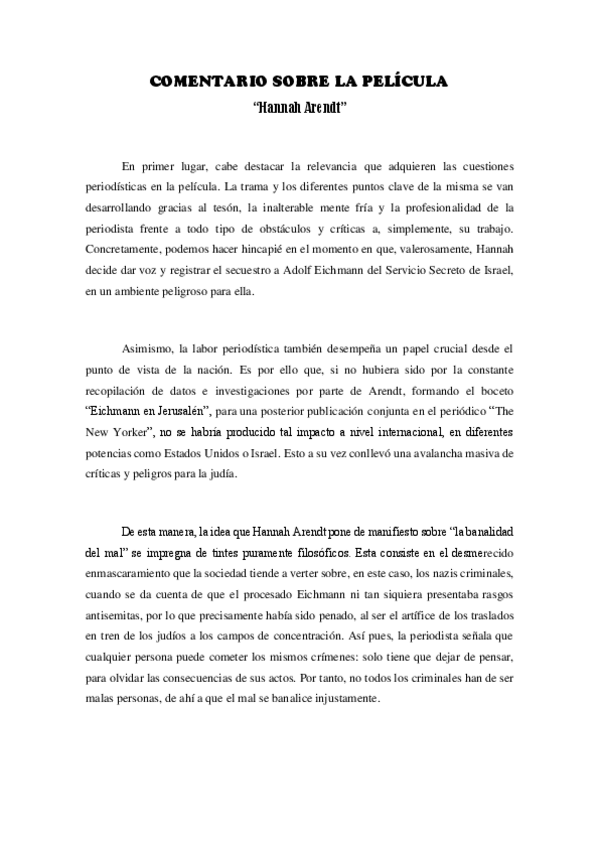 COMENTARIO SOBRE LA PELÍCULA
"Hannah Arendt"

En primer lugar, cabe destacar la relevancia que adquieren las cuestiones periodísticas en la película. La trama y los diferentes puntos clave de la misma se van desarrollando gracias al tesón, la inalterable mente fría y la profesionalidad de la periodista frente a todo tipo de obstáculos y críticas a, simplemente, su trabajo. Concretamente, podemos hacer hincapié en el momento en que, valerosamente, Hannah decide dar voz y registrar el secuestro a Adolf Eichmann del Servicio Secreto de Israel, en un ambiente peligroso para ella.

Asimismo, la labor periodística también desempeña un papel crucial desde el punto de vista de la nación. Es por ello que, si no hubiera sido por la constante recopilación de datos e investigaciones por parte de Arendt, formando el boceto "Eichmann en Jerusalén", para una posterior publicación conjunta en el periódico "The New Yorker", no se habría producido tal impacto a nivel internacional, en diferentes potencias como Estados Unidos o Israel. Esto a su vez conllevó una avalancha masiva de críticas y peligros para la judía.

De esta manera, la idea que Hannah Arendt pone de manifiesto sobre "la banalidad del mal" se impregna de tintes puramente filosóficos. Esta consiste en el desmerecido enmascaramiento que la sociedad tiende a verter sobre, en este caso, los nazis criminales, cuando se da cuenta de que el procesado Eichmann ni tan siquiera presentaba rasgos antisemitas, por lo que precisamente había sido penado, al ser el artífice de los traslados en tren de los judíos a los campos de concentración. Así pues, la periodista señala que cualquier persona puede cometer los mismos crímenes: solo tiene que dejar de pensar, para olvidar las consecuencias de sus actos. Por tanto, no todos los criminales han de ser malas personas, de ahí a que el mal se banalice injustamente.